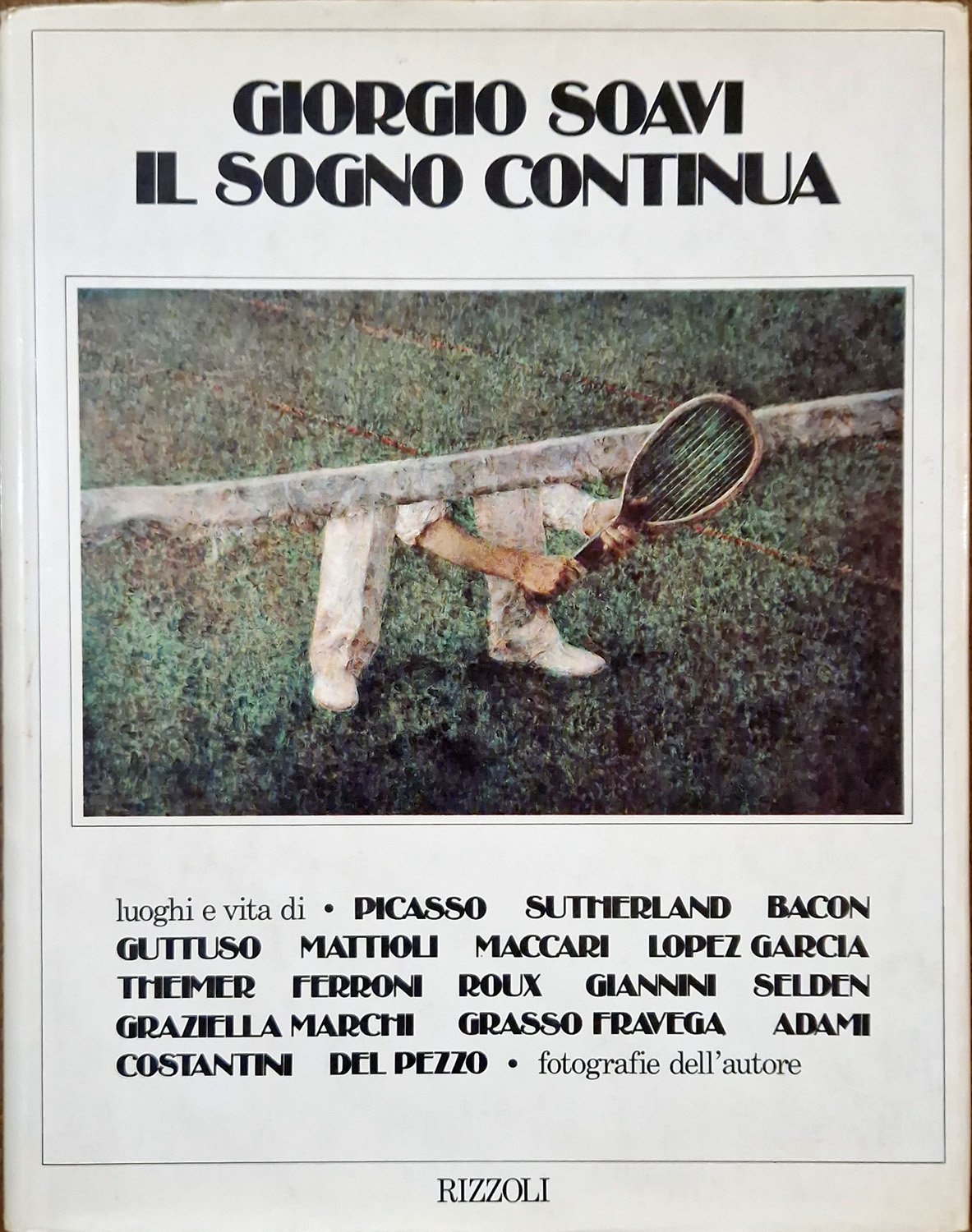 GIORGIO SOAVI
IL SOGNO CONTINUA

luoghi e vita di • PICASSO SUTHERLAND BACON GUTTUSO MATTIOLI MACCARI LOPEZ GARCIA THEIMER FERRONI ROUX GIANNINI SELDEN GRAZIELLA MARCHI GRASSO FRAVEGA ADAMI COSTANTINI DEL PEZZO • fotografie dell'autore

RIZZOLI